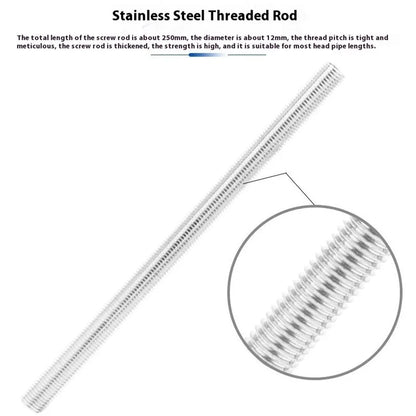 Stainless Steel Threaded Rod

The total length of the screw rod is about 250mm, the diameter is about 12mm, the thread pitch is tight and meticulous, the screw rod is thickened, the strength is high, and it is suitable for most head pipe lengths.